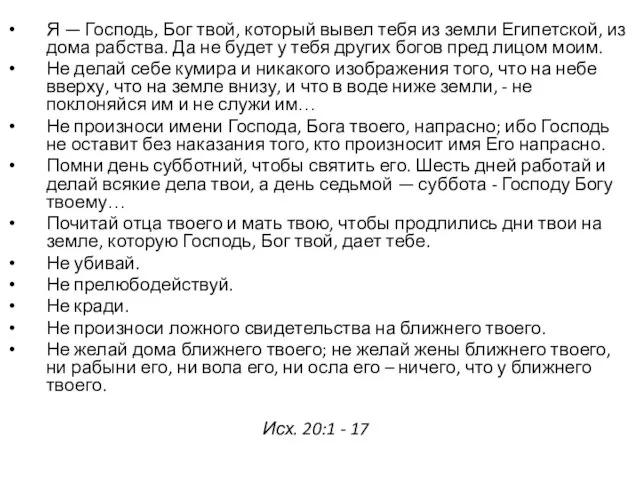 • Я — Господь, Бог твой, который вывел тебя из земли Египетской, из дома рабства. Да не будет у тебя других богов пред лицом моим.
• Не делай себе кумира и никакого изображения того, что на небе вверху, что на земле внизу, и что в воде ниже земли, - не поклоняйся им и не служи им…
• Не произноси имени Господа, Бога твоего, напрасно; ибо Господь не оставит без наказания того, кто произносит имя Его напрасно.
• Помни день субботний, чтобы святить его. Шесть дней работай и делай всякие дела твои, а день седьмой — суббота - Господу Богу твоему…
• Почитай отца твоего и мать твою, чтобы продлились дни твои на земле, которую Господь, Бог твой, дает тебе.
• Не убивай.
• Не прелюбодействуй.
• Не кради.
• Не произноси ложного свидетельства на ближнего твоего.
• Не желай дома ближнего твоего; не желай жены ближнего твоего, ни рабыни его, ни вола его, ни осла его – ничего, что у ближнего твоего.

Исх. 20:1 - 17